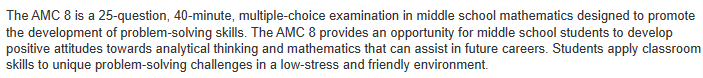 The AMC 8 is a 25-question, 40-minute, multiple-choice examination in middle school mathematics designed to promote the development of problem-solving skills. The AMC 8 provides an opportunity for middle school students to develop positive attitudes towards analytical thinking and mathematics that can assist in future careers. Students apply classroom skills to unique problem-solving challenges in a low-stress and friendly environment.